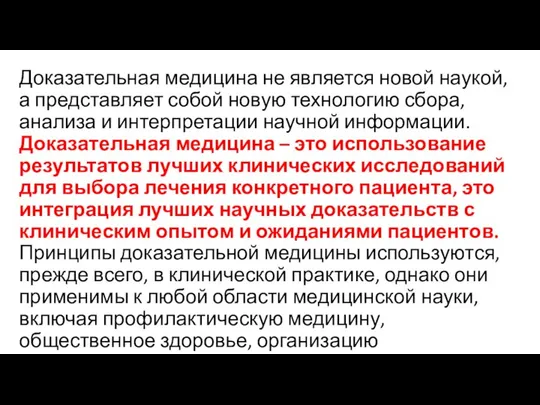 Доказательная медицина не является новой наукой, а представляет собой новую технологию сбора, анализа и интерпретации научной информации. Доказательная медицина – это использование результатов лучших клинических исследований для выбора лечения конкретного пациента, это интеграция лучших научных доказательств с клиническим опытом и ожиданиями пациентов. Принципы доказательной медицины используются, прежде всего, в клинической практике, однако они применимы к любой области медицинской науки, включая профилактическую медицину, общественное здоровье, организацию